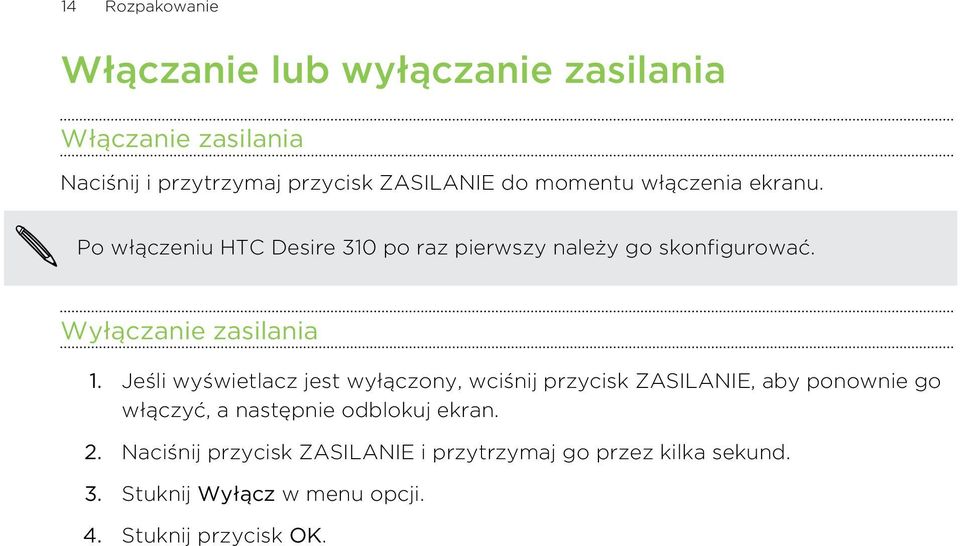 14 Rozpakowanie

Włączanie lub wyłączanie zasilania

Włączanie zasilania

Naciśnij i przytrzymaj przycisk ZASILANIE do momentu włączenia ekranu.

Po włączeniu HTC Desire 310 po raz pierwszy należy go skonfigurować.

Wyłączanie zasilania

1. Jeśli wyświetlacz jest wyłączony, wciśnij przycisk ZASILANIE, aby ponownie go włączyć, a następnie odblokuj ekran.

2. Naciśnij przycisk ZASILANIE i przytrzymaj go przez kilka sekund.

3. Stuknij Wyłącz w menu opcji.

4. Stuknij przycisk OK.